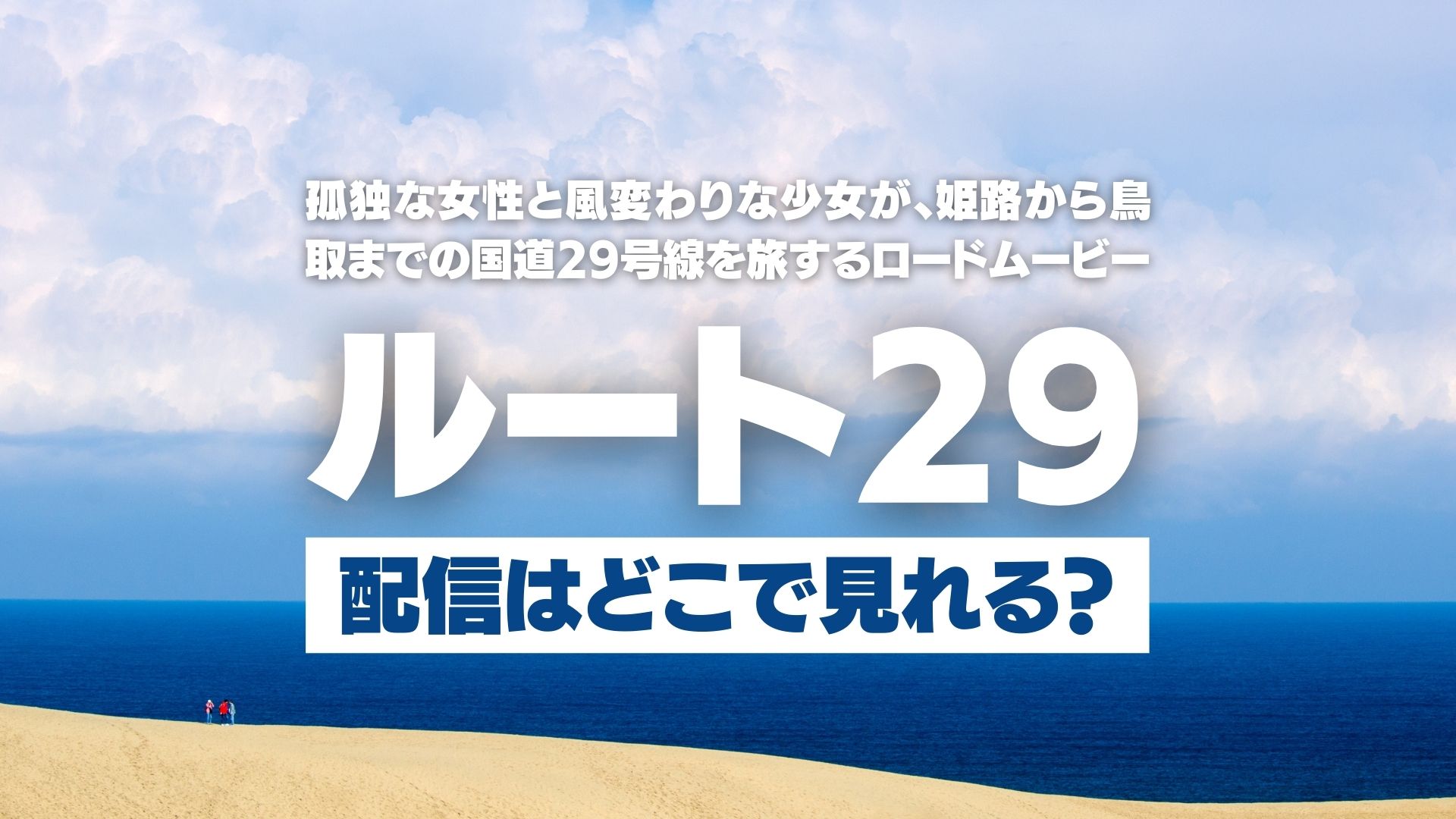 孤独な女性と風変わりな少女が、姫路から鳥取までの国道29号線を旅するロードムービー

ルート29

配信はどこで見れる?